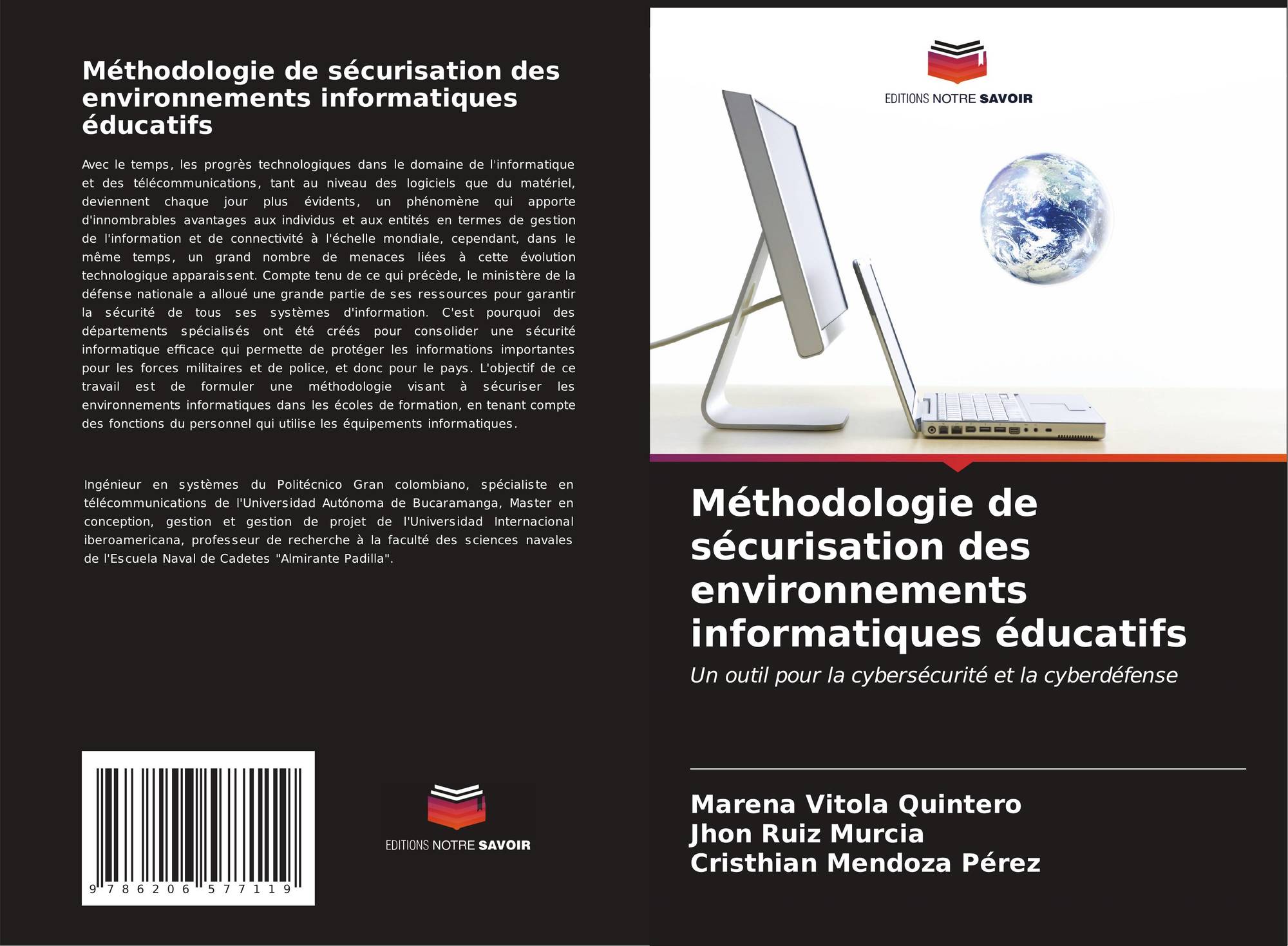 Méthodologie de sécurisation des environnements informatiques éducatifs

Avec le temps, les progrès technologiques dans le domaine de l'informatique et des télécommunications, tant au niveau des logiciels que du matériel, deviennent chaque jour plus évidents, un phénomène qui apporte d'innombrables avantages aux individus et aux entités en termes de gestion de l'information et de connectivité à l'échelle mondiale, cependant, dans le même temps, un grand nombre de menaces liées à cette évolution technologique apparaissent. Compte tenu de ce qui précède, le ministère de la défense nationale a alloué une grande partie de ses ressources pour garantir la sécurité de tous ses systèmes d'information. C'est pourquoi des départements spécialisés ont été créés pour consolider une sécurité informatique efficace qui permette de protéger les informations importantes pour les forces militaires et de police, et donc pour le pays. L'objectif de ce travail est de formuler une méthodologie visant à sécuriser les environnements informatiques dans les écoles de formation, en tenant compte des fonctions du personnel qui utilise les équipements informatiques.

Ingénieur en systèmes du Politécnico Gran colombiano, spécialiste en télécommunications de l'Universidad Autónoma de Bucaramanga, Master en conception, gestion et gestion de projet de l'Universidad Internacional iberoamericana, professeur de recherche à la faculté des sciences navales de l'Escuela Naval de Cadetes "Almirante Padilla".

9 786206 577119

EDITIONS NOTRE SAVOIR

EDITIONS NOTRE SAVOIR

Méthodologie de sécurisation des environnements informatiques éducatifs

Un outil pour la cybersécurité et la cyberdéfense

Marena Vitola Quintero
Jhon Ruiz Murcia
Cristhian Mendoza Pérez